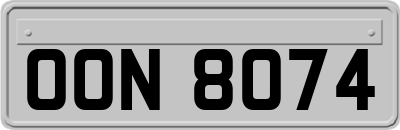 OON 8074